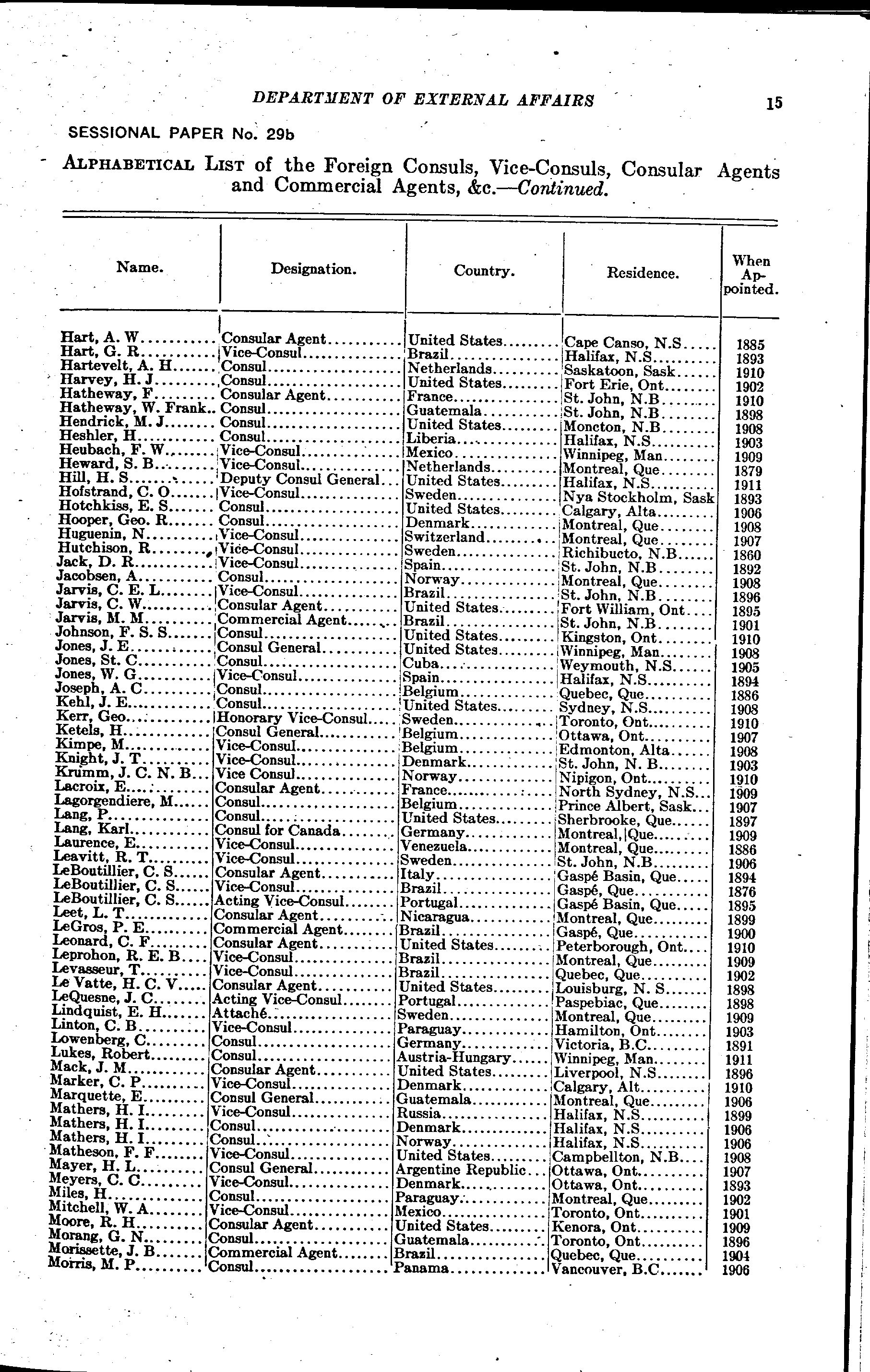 DEPARTMENT OF EXTERNAL AFFAIRS 15

SESSIONAL PAPER No. 29b

ALPHABETICAL LIST of the Foreign Consuls, Vice-Consuls, Consular Agents and Commercial Agents, &c.—Continued.

| Name. | Designation. | Country. | Residence. | When Appointed. |
|---|---|---|---|---|
| Hart, A. W | Consular Agent | United States | Cape Canso, N.S | 1885 |
| Hart, G. R | Vice-Consul | Brazil | Halifax, N.S | 1893 |
| Hartevelt, A. H | Consul | Netherlands | Saskatoon, Sask | 1910 |
| Harvey, H. J | Consul | United States | Fort Erie, Ont | 1902 |
| Hatheway, F | Consular Agent | France | St. John, N.B | 1910 |
| Hatheway, W. Frank | Consul | Guatemala | St. John, N.B | 1898 |
| Hendrick, M. J | Consul | United States | Moncton, N.B | 1908 |
| Heshler, H | Consul | Liberia | Halifax, N.S | 1903 |
| Heubach, F. W | Vice-Consul | Mexico | Winnipeg, Man | 1909 |
| Heward, S. B | Vice-Consul | Netherlands | Montreal, Que | 1879 |
| Hill, H. S | Deputy Consul General | United States | Halifax, N.S | 1911 |
| Hofstrand, C. O | Vice-Consul | Sweden | Nya Stockholm, Sask | 1893 |
| Hotchkiss, E. S | Consul | United States | Calgary, Alta | 1906 |
| Hooper, Geo. R | Consul | Denmark | Montreal, Que | 1908 |
| Huguenin, N | Vice-Consul | Switzerland | Montreal, Que | 1907 |
| Hutchison, R | Vice-Consul | Sweden | Richibucto, N.B | 1860 |
| Jack, D. R | Vice-Consul | Spain | St. John, N.B | 1892 |
| Jacobsen, A | Consul | Norway | Montreal, Que | 1908 |
| Jarvis, C. E. L | Vice-Consul | Brazil | St. John, N.B | 1896 |
| Jarvis, C. W | Consular Agent | United States | Fort William, Ont | 1895 |
| Jarvis, M. M | Commercial Agent | Brazil | St. John, N.B | 1901 |
| Johnson, F. S. S | Consul | United States | Kingston, Ont | 1910 |
| Jones, J. E | Consul General | United States | Winnipeg, Man | 1908 |
| Jones, St. C | Consul | Cuba | Weymouth, N.S | 1905 |
| Jones, W. G | Vice-Consul | Spain | Halifax, N.S | 1894 |
| Joseph, A. C | Consul | Belgium | Quebec, Que | 1886 |
| Kehl, J. E | Consul | United States | Sydney, N.S | 1908 |
| Kerr, Geo | Honorary Vice-Consul | Sweden | Toronto, Ont | 1910 |
| Ketels, H | Consul General | Belgium | Ottawa, Ont | 1907 |
| Kimpe, M | Vice-Consul | Belgium | Edmonton, Alta | 1908 |
| Knight, J. T | Vice-Consul | Denmark | St. John, N. B | 1903 |
| Krumm, J. C. N. B | Vice Consul | Norway | Nipigon, Ont | 1910 |
| Lacroix, E | Consular Agent | France | North Sydney, N.S | 1909 |
| Lagorgendiere, M | Consul | Belgium | Prince Albert, Sask | 1907 |
| Lang, P | Consul | United States | Sherbrooke, Que | 1897 |
| Lang, Karl | Consul for Canada | Germany | Montreal, Que | 1909 |
| Laurence, E | Vice-Consul | Venezuela | Montreal, Que | 1886 |
| Leavitt, R. T | Vice-Consul | Sweden | St. John, N.B | 1906 |
| LeBoutillier, C. S | Consular Agent | Italy | Gaspé Basin, Que | 1894 |
| LeBoutillier, C. S | Vice-Consul | Brazil | Gaspé, Que | 1876 |
| LeBoutillier, C. S | Acting Vice-Consul | Portugal | Gaspé Basin, Que | 1895 |
| Leet, L. T | Consular Agent | Nicaragua | Montreal, Que | 1899 |
| LeGros, P. E | Commercial Agent | Brazil | Gaspé, Que | 1900 |
| Leonard, C. F | Consular Agent | United States | Peterborough, Ont | 1910 |
| Leprohon, R. E. B | Vice-Consul | Brazil | Montreal, Que | 1909 |
| Levasseur, T | Vice-Consul | Brazil | Quebec, Que | 1902 |
| Le Vatte, H. C. V | Consular Agent | United States | Louisburg, N. S | 1898 |
| LeQuesne, J. C | Acting Vice-Consul | Portugal | Paspebiac, Que | 1898 |
| Lindquist, E. H | Attaché | Sweden | Montreal, Que | 1909 |
| Linton, C. B | Vice-Consul | Paraguay | Hamilton, Ont | 1903 |
| Lowenberg, C | Consul | Germany | Victoria, B.C | 1891 |
| Lukes, Robert | Consul | Austria-Hungary | Winnipeg, Man | 1911 |
| Mack, J. M | Consular Agent | United States | Liverpool, N.S | 1896 |
| Marker, C. P | Vice-Consul | Denmark | Calgary, Alt | 1910 |
| Marquette, E | Consul General | Guatemala | Montreal, Que | 1906 |
| Mathers, H. I | Vice-Consul | Russia | Halifax, N.S | 1899 |
| Mathers, H. I | Consul | Denmark | Halifax, N.S | 1906 |
| Mathers, H. I | Consul | Norway | Halifax, N.S | 1906 |
| Matheson, F. F | Vice-Consul | United States | Campbellton, N.B | 1908 |
| Mayer, H. L | Consul General | Argentine Republic | Ottawa, Ont | 1907 |
| Meyers, C. C | Vice-Consul | Denmark | Ottawa, Ont | 1893 |
| Miles, H | Consul | Paraguay | Montreal, Que | 1902 |
| Mitchell, W. A | Vice-Consul | Mexico | Toronto, Ont | 1901 |
| Moore, R. H | Consular Agent | United States | Kenora, Ont | 1909 |
| Morang, G. N | Consul | Guatemala | Toronto, Ont | 1896 |
| Morissette, J. B | Commercial Agent | Brazil | Quebec, Que | 1904 |
| Morris, M. P | Consul | Panama | Vancouver, B.C | 1906 |